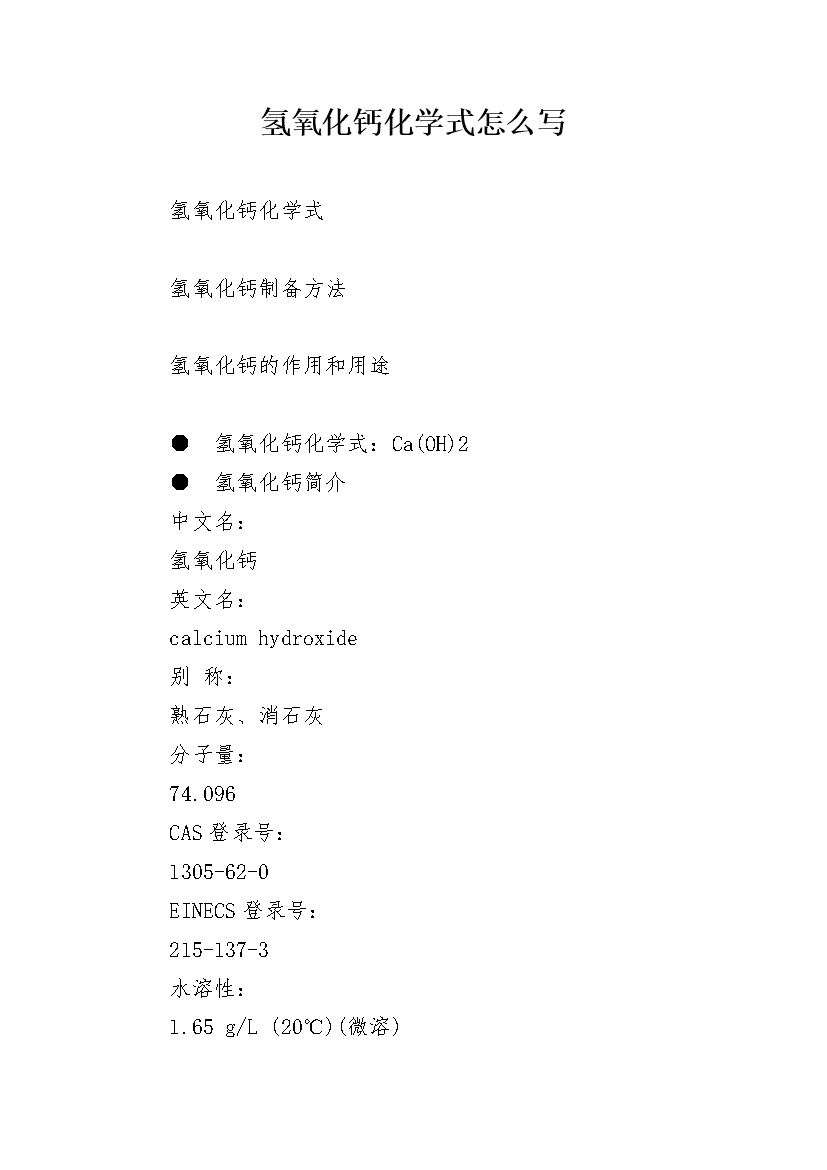 氢氧化钙化学式怎么写

氢氧化钙化学式

氢氧化钙制备方法

氢氧化钙的作用和用途

● 氢氧化钙化学式：Ca(OH)2

● 氢氧化钙简介

中文名：

氢氧化钙

英文名：

calcium hydroxide

别 称：

熟石灰、消石灰

分子量：

74.096

CAS 登录号：

1305-62-0

EINECS 登录号：

215-137-3

水溶性：

1.65 g/L (20℃)(微溶)